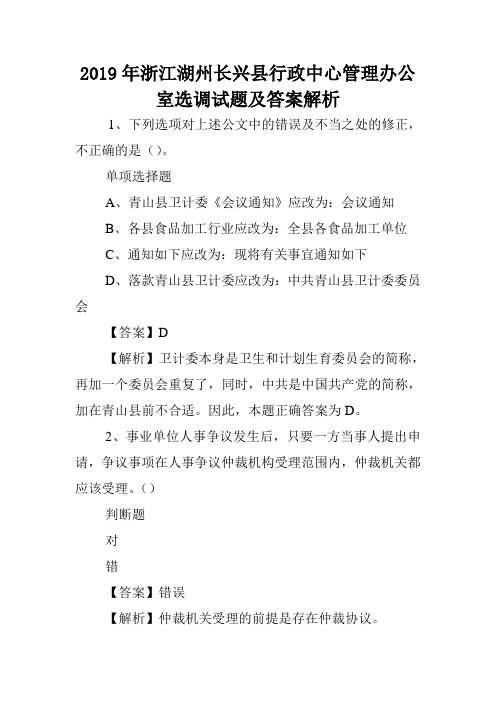 2019年浙江湖州长兴县行政中心管理办公室选调试题及答案解析

1、下列选项对上述公文中的错误及不当之处的修正，不正确的是（）。

单项选择题

A、青山县卫计委《会议通知》应改为：会议通知

B、各县食品加工行业应改为：全县各食品加工单位

C、通知如下应改为：现将有关事宜通知如下

D、落款青山县卫计委应改为：中共青山县卫计委委员会

【答案】D

【解析】卫计委本身是卫生和计划生育委员会的简称，再加一个委员会重复了，同时，中共是中国共产党的简称，加在青山县前不合适。因此，本题正确答案为D。

2、事业单位人事争议发生后，只要一方当事人提出申请，争议事项在人事争议仲裁机构受理范围内，仲裁机关都应该受理。（）

判断题

对

错

【答案】错误

【解析】仲裁机关受理的前提是存在仲裁协议。